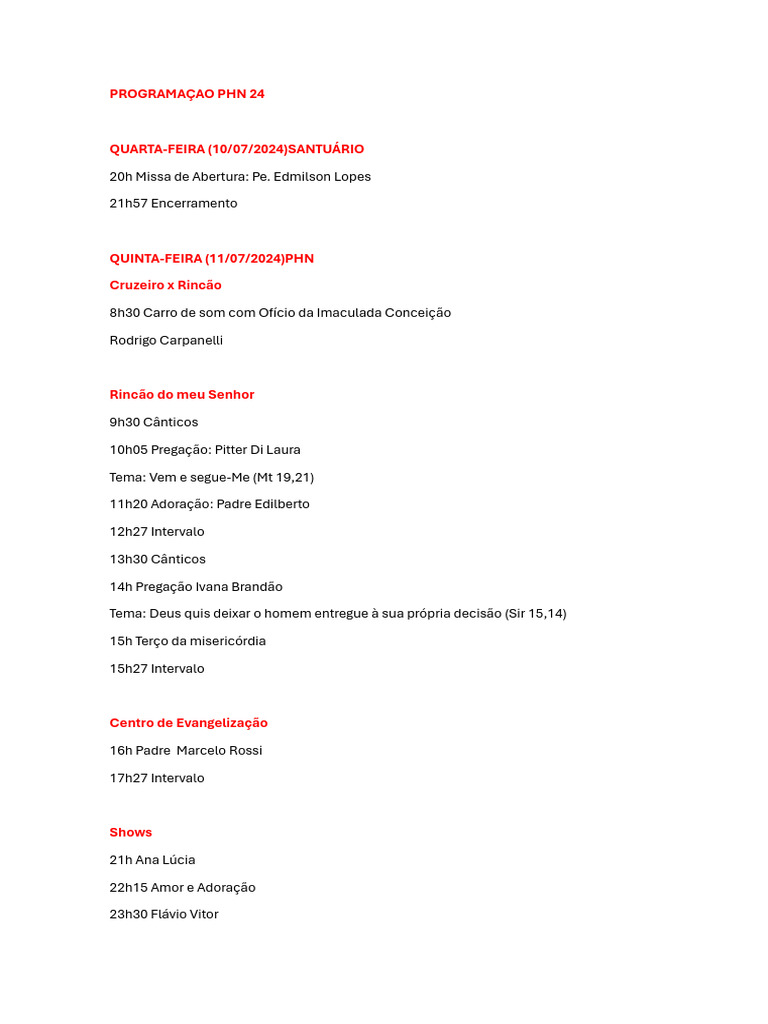 PROGRAMAÇAO PHN 24

QUARTA-FEIRA (10/07/2024)SANTUÁRIO

20h Missa de Abertura: Pe. Edmilson Lopes

21h57 Encerramento

QUINTA-FEIRA (11/07/2024)PHN

Cruzeiro x Rincão

8h30 Carro de som com Ofício da Imaculada Conceição

Rodrigo Carpanelli

Rincão do meu Senhor

9h30 Cânticos

10h05 Pregação: Pitter Di Laura

Tema: Vem e segue-Me (Mt 19,21)

11h20 Adoração: Padre Edilberto

12h27 Intervalo

13h30 Cânticos

14h Pregação Ivana Brandão

Tema: Deus quis deixar o homem entregue à sua própria decisão (Sir 15,14)

15h Terço da misericórdia

15h27 Intervalo

Centro de Evangelização

16h Padre Marcelo Rossi

17h27 Intervalo

Shows

21h Ana Lúcia

22h15 Amor e Adoração

23h30 Flávio Vitor